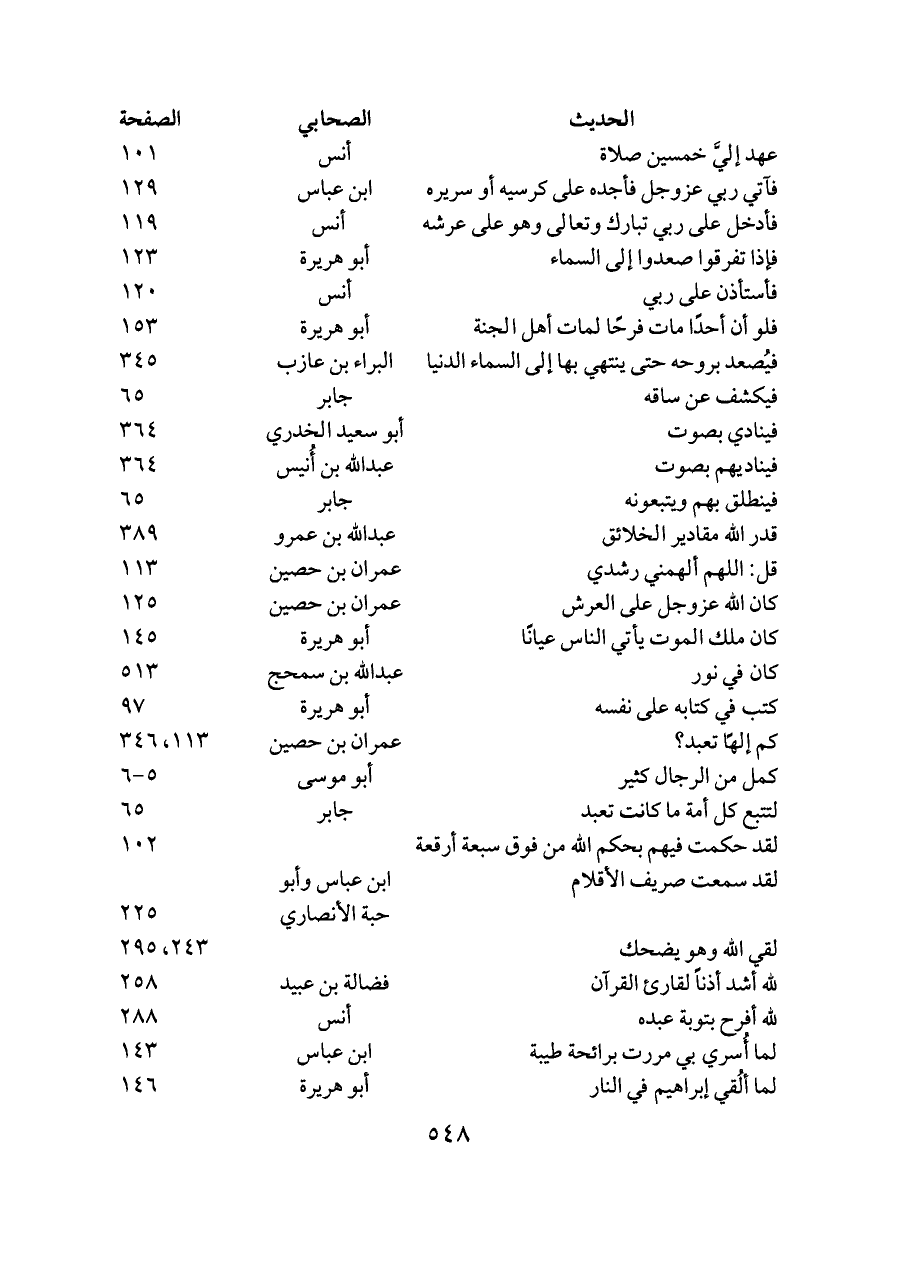 | الحديث | الصحابي | الصفحة |
|---|---|---|
| عهد إليَّ خمسين صلاة | أنس | ١٠١ |
| فآتي ربي عزوجل فأجده على كرسيه أو سريره | ابن عباس | ١٢٩ |
| فأدخل على ربي تبارك وتعالى وهو على عرشه | أنس | ١١٩ |
| فإذا تفرقوا صعدوا إلى السماء | أبو هريرة | ١٢٣ |
| فأستأذن على ربي | أنس | ١٢٠ |
| فلو أن أحدًا مات فرحًا لمات أهل الجنة | أبو هريرة | ١٥٣ |
| فيُصعد بروحه حتى ينتهي بها إلى السماء الدنيا | البراء بن عازب | ٣٤٥ |
| فيكشف عن ساقه | جابر | ٦٥ |
| فينادي بصوت | أبو سعيد الخدري | ٣٦٤ |
| فيناديهم بصوت | عبدالله بن أُنيس | ٣٦٤ |
| فينطلق بهم ويتبعونه | جابر | ٦٥ |
| قدر الله مقادير الخلائق | عبدالله بن عمرو | ٣٨٩ |
| قل: اللهم ألهمني رشدي | عمران بن حصين | ١١٣ |
| كان الله عزوجل على العرش | عمران بن حصين | ١٢٥ |
| كان ملك الموت يأتي الناس عيانًا | أبو هريرة | ١٤٥ |
| كان في نور | عبدالله بن سمحج | ٥١٣ |
| كتب في كتابه على نفسه | أبو هريرة | ٩٧ |
| كم إلهًا تعبد؟ | عمران بن حصين | ١١٣، ٣٤٦ |
| كمل من الرجال كثير | أبو موسى | ٥-٦ |
| لتتبع كل أمة ما كانت تعبد | جابر | ٦٥ |
| لقد حكمت فيهم بحكم الله من فوق سبعة أرقعة | | ١٠٢ |
| لقد سمعت صريف الأقلام | ابن عباس وأبو حبة الأنصاري | ٢٢٥ |
| لقي الله وهو يضحك | | ٢٤٣، ٢٩٥ |
| لله أشد أذناً لقارئ القرآن | فضالة بن عبيد | ٢٥٨ |
| لله أفرح بتوبة عبده | أنس | ٢٨٨ |
| لما أُسري بي مررت برائحة طيبة | ابن عباس | ١٤٣ |
| لما أُلقي إبراهيم في النار | أبو هريرة | ١٤٦ |

٥٤٨